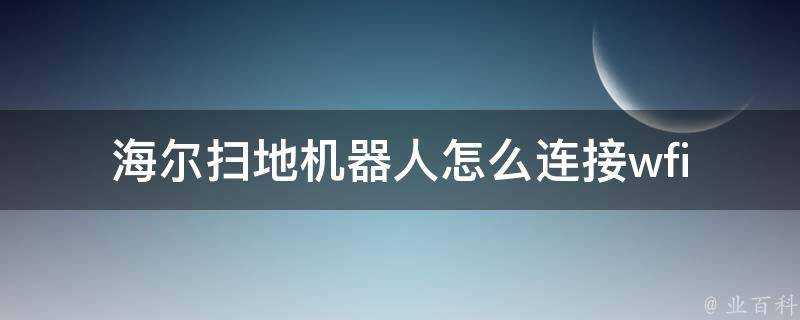 海尔扫地机器人怎么连接wfi

@ 业百科